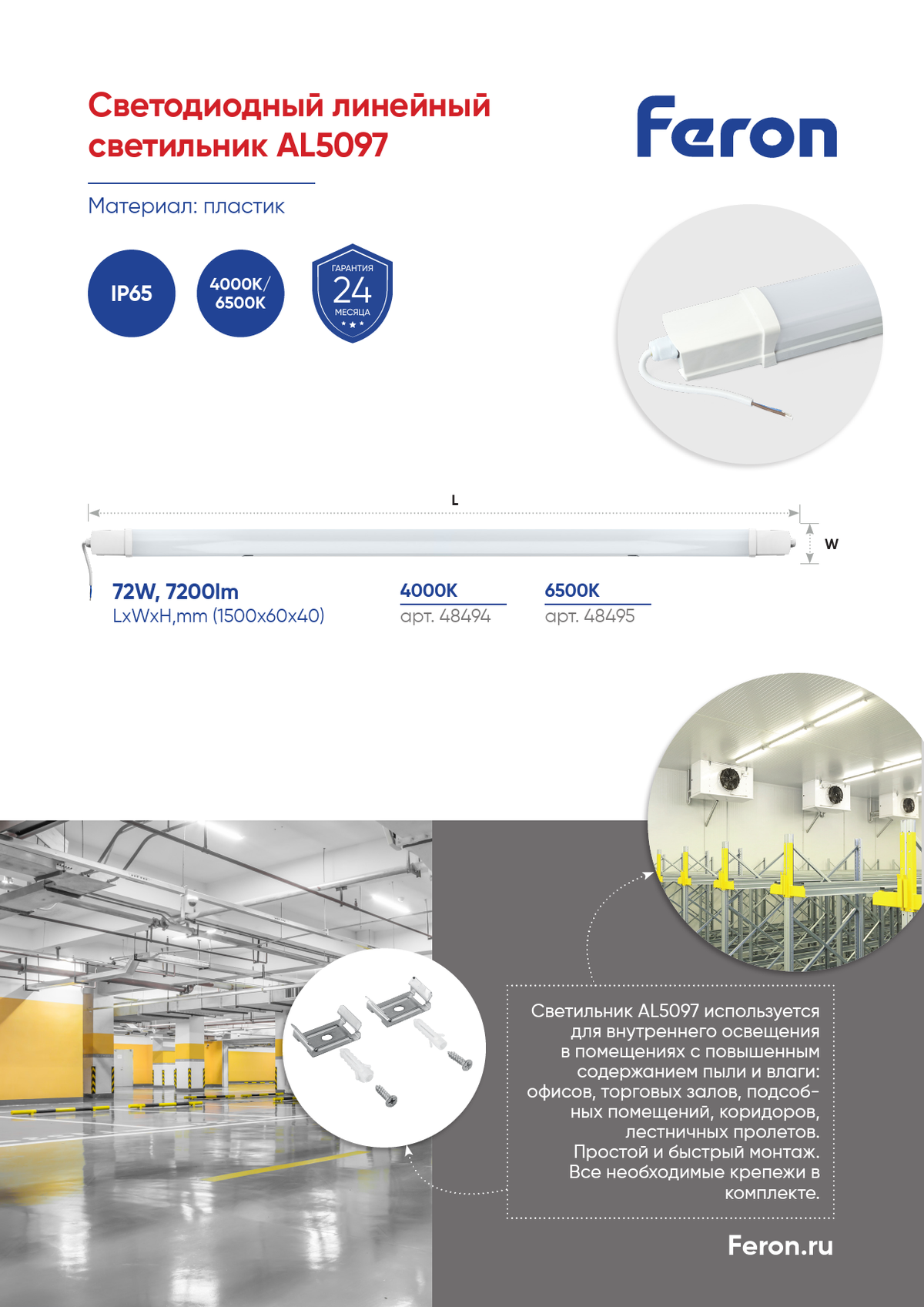 Светодиодный линейный светильник AL5097

Feron

Материал: пластик

IP65

4000K/ 6500K

ГАРАНТИЯ 24 МЕСЯЦА

L

W

72W, 7200lm
LxWxH,mm (1500x60x40)

4000K
арт. 48494

6500K
арт. 48495

Светильник AL5097 используется для внутреннего освещения в помещениях с повышенным содержанием пыли и влаги: офисов, торговых залов, подсобных помещений, коридоров, лестничных пролетов. Простой и быстрый монтаж. Все необходимые крепежи в комплекте.

Feron.ru